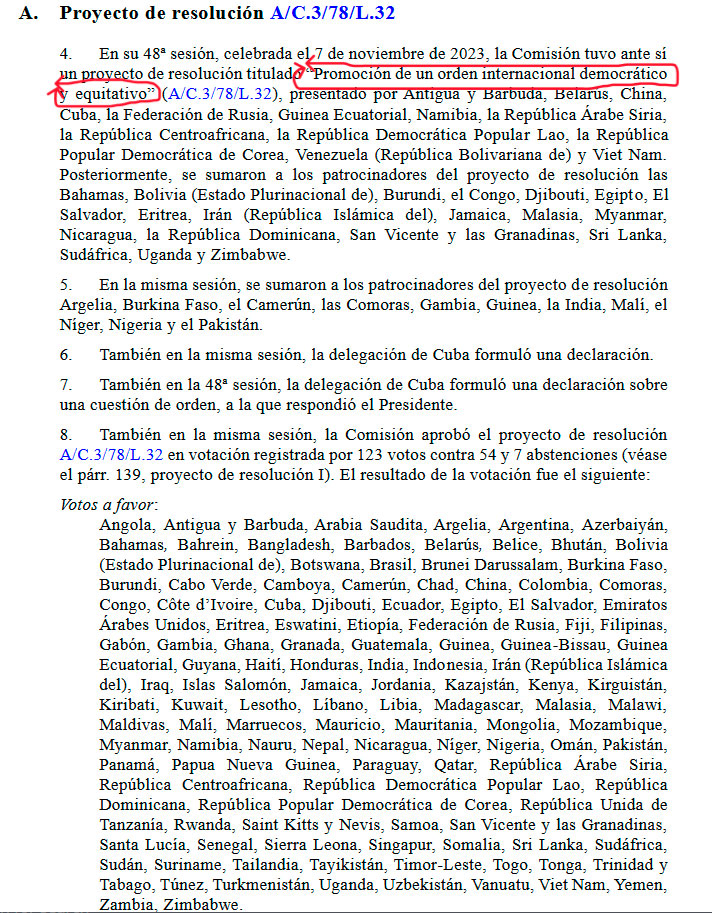 A. Proyecto de resolución A/C.3/78/L.32

4. En su 48ª sesión, celebrada el 7 de noviembre de 2023, la Comisión tuvo ante sí un proyecto de resolución titulado "Promoción de un orden internacional democrático y equitativo" (A/C.3/78/L.32), presentado por Antigua y Barbuda, Belarús, China, Cuba, la Federación de Rusia, Guinea Ecuatorial, Namibia, la República Árabe Siria, la República Centroafricana, la República Democrática Popular Lao, la República Popular Democrática de Corea, Venezuela (República Bolivariana de) y Viet Nam. Posteriormente, se sumaron a los patrocinadores del proyecto de resolución las Bahamas, Bolivia (Estado Plurinacional de), Burundi, el Congo, Djibouti, Egipto, El Salvador, Eritrea, Irán (República Islámica del), Jamaica, Malasia, Myanmar, Nicaragua, la República Dominicana, San Vicente y las Granadinas, Sri Lanka, Sudáfrica, Uganda y Zimbabwe.

5. En la misma sesión, se sumaron a los patrocinadores del proyecto de resolución Argelia, Burkina Faso, el Camerún, las Comoras, Gambia, Guinea, la India, Malí, el Níger, Nigeria y el Pakistán.

6. También en la misma sesión, la delegación de Cuba formuló una declaración.

7. También en la 48ª sesión, la delegación de Cuba formuló una declaración sobre una cuestión de orden, a la que respondió el Presidente.

8. También en la misma sesión, la Comisión aprobó el proyecto de resolución A/C.3/78/L.32 en votación registrada por 123 votos contra 54 y 7 abstenciones (véase el párr. 139, proyecto de resolución I). El resultado de la votación fue el siguiente:

Votos a favor:
Angola, Antigua y Barbuda, Arabia Saudita, Argelia, Argentina, Azerbaiyán, Bahamas, Bahrein, Bangladesh, Barbados, Belarús, Belice, Bhután, Bolivia (Estado Plurinacional de), Botswana, Brasil, Brunei Darussalam, Burkina Faso, Burundi, Cabo Verde, Camboya, Camerún, Chad, China, Colombia, Comoras, Congo, Côte d'Ivoire, Cuba, Djibouti, Ecuador, Egipto, El Salvador, Emiratos Árabes Unidos, Eritrea, Eswatini, Etiopía, Federación de Rusia, Fiji, Filipinas, Gabón, Gambia, Ghana, Granada, Guatemala, Guinea, Guinea-Bissau, Guinea Ecuatorial, Guyana, Haití, Honduras, India, Indonesia, Irán (República Islámica del), Iraq, Islas Salomón, Jamaica, Jordania, Kazajstán, Kenya, Kirguistán, Kiribati, Kuwait, Lesotho, Líbano, Libia, Madagascar, Malasia, Malawi, Maldivas, Malí, Marruecos, Mauricio, Mauritania, Mongolia, Mozambique, Myanmar, Namibia, Nauru, Nepal, Nicaragua, Níger, Nigeria, Omán, Pakistán, Panamá, Papua Nueva Guinea, Paraguay, Qatar, República Árabe Siria, República Centroafricana, República Democrática Popular Lao, República Dominicana, República Popular Democrática de Corea, República Unida de Tanzanía, Rwanda, Saint Kitts y Nevis, Samoa, San Vicente y las Granadinas, Santa Lucía, Senegal, Sierra Leona, Singapur, Somalia, Sri Lanka, Sudáfrica, Sudán, Suriname, Tailandia, Tayikistán, Timor-Leste, Togo, Tonga, Trinidad y Tabago, Túnez, Turkmenistán, Uganda, Uzbekistán, Vanuatu, Viet Nam, Yemen, Zambia, Zimbabwe.